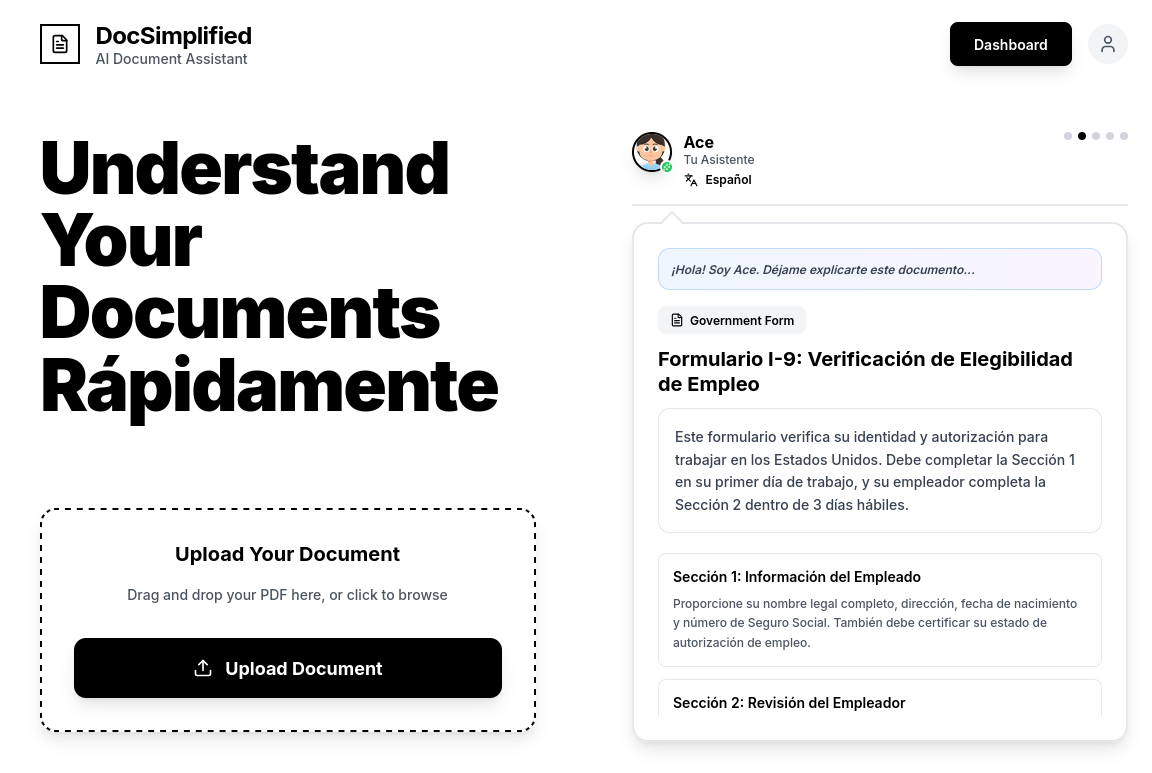 DocSimplified
AI Document Assistant

Dashboard

Understand Your Documents Rápidamente

Upload Your Document

Drag and drop your PDF here, or click to browse

Upload Document

Ace
Tu Asistente
Español

¡Hola! Soy Ace. Déjame explicarte este documento...

Government Form

Formulario I-9: Verificación de Elegibilidad de Empleo

Este formulario verifica su identidad y autorización para trabajar en los Estados Unidos. Debe completar la Sección 1 en su primer día de trabajo, y su empleador completa la Sección 2 dentro de 3 días hábiles.

Sección 1: Información del Empleado

Proporcione su nombre legal completo, dirección, fecha de nacimiento y número de Seguro Social. También debe certificar su estado de autorización de empleo.

Sección 2: Revisión del Empleador